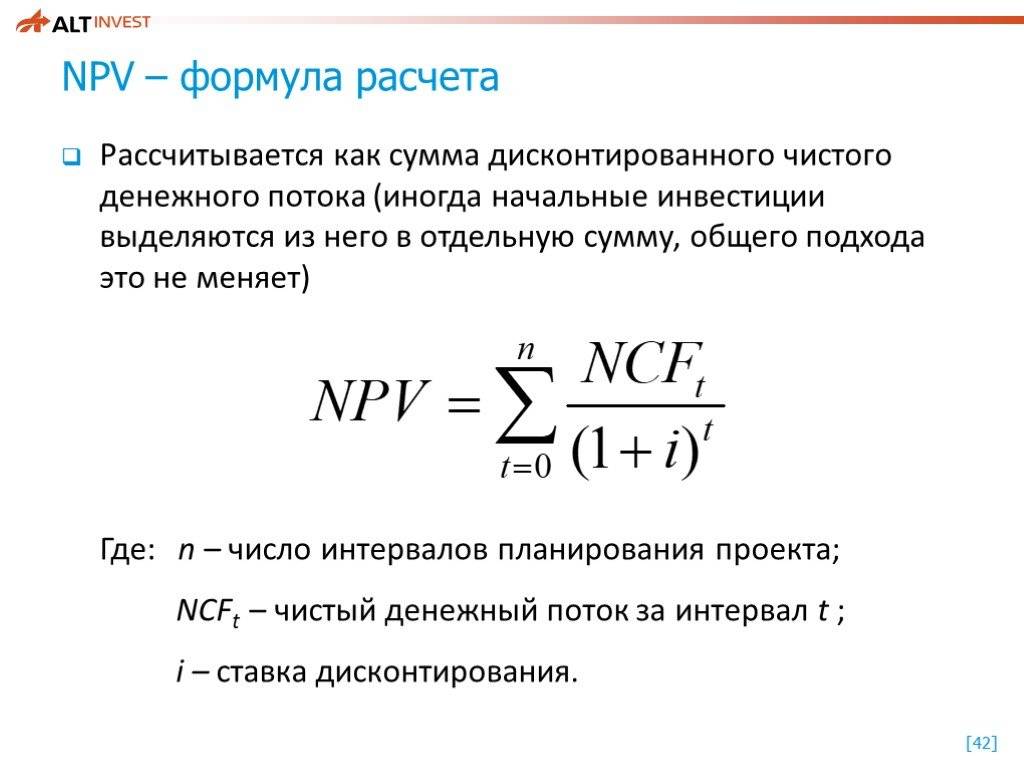 ALT INVEST

NPV – формула расчета

Рассчитывается как сумма дисконтированного чистого денежного потока (иногда начальные инвестиции выделяются из него в отдельную сумму, общего подхода это не меняет)

$NPV = \sum_{t=0}^{n} \frac{NCF_t}{(1+i)^t}$

Где: $n$ – число интервалов планирования проекта;

$NCF_t$ – чистый денежный поток за интервал $t$ ;

$i$ – ставка дисконтирования.

[42]